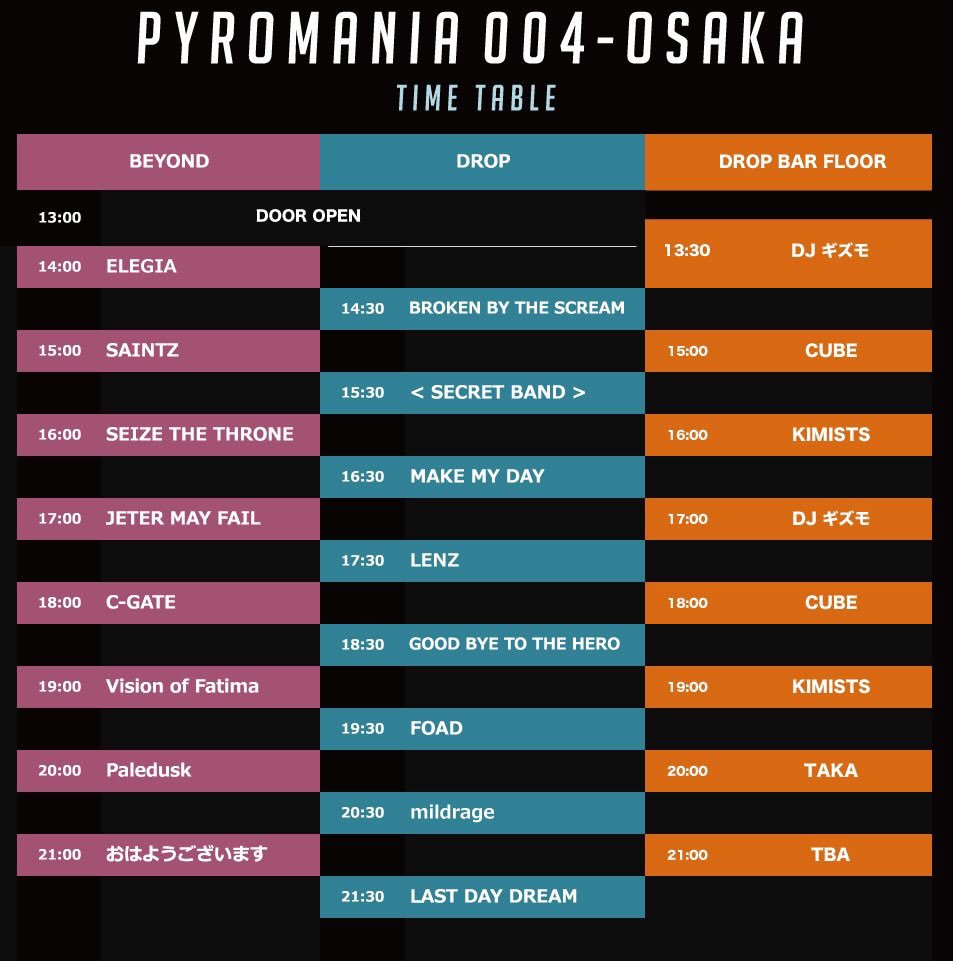 PYROMANIA 004-OSAKA

TIME TABLE

| BEYOND | DROP | DROP BAR FLOOR |
|---|---|---|
| 13:00 DOOR OPEN | | |
| | | 13:30 DJ ギズモ |
| 14:00 ELEGIA | | |
| | 14:30 BROKEN BY THE SCREAM | |
| 15:00 SAINTZ | | 15:00 CUBE |
| | 15:30 < SECRET BAND > | |
| 16:00 SEIZE THE THRONE | | 16:00 KIMISTS |
| | 16:30 MAKE MY DAY | |
| 17:00 JETER MAY FAIL | | 17:00 DJ ギズモ |
| | 17:30 LENZ | |
| 18:00 C-GATE | | 18:00 CUBE |
| | 18:30 GOOD BYE TO THE HERO | |
| 19:00 Vision of Fatima | | 19:00 KIMISTS |
| | 19:30 FOAD | |
| 20:00 Paledusk | | 20:00 TAKA |
| | 20:30 mildrage | |
| 21:00 おはようございます | | 21:00 TBA |
| | 21:30 LAST DAY DREAM | |